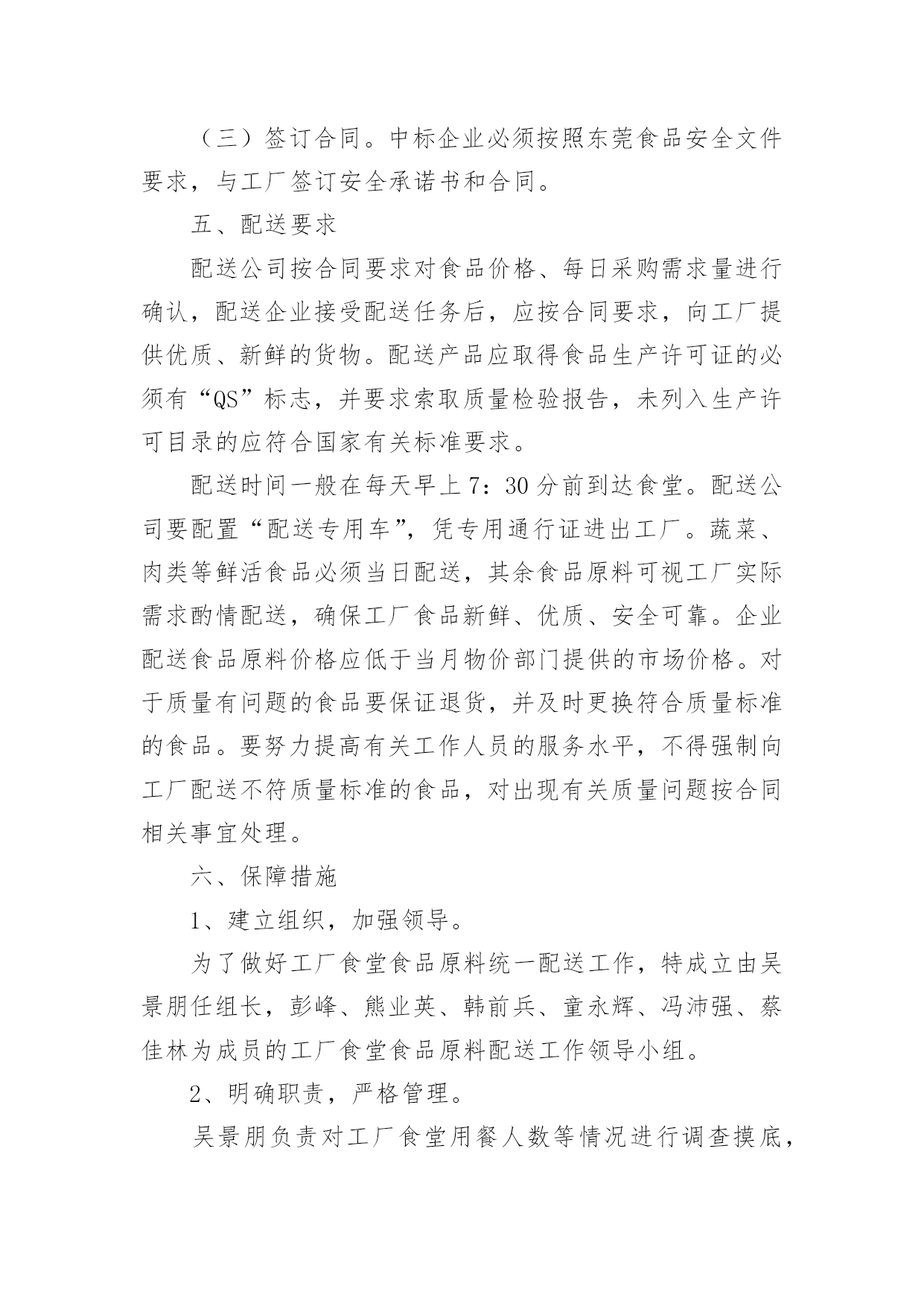 （三）签订合同。中标企业必须按照东莞食品安全文件要求，与工厂签订安全承诺书和合同。

五、配送要求

配送公司按合同要求对食品价格、每日采购需求量进行确认，配送企业接受配送任务后，应按合同要求，向工厂提供优质、新鲜的货物。配送产品应取得食品生产许可证的必须有“QS”标志，并要求索取质量检验报告，未列入生产许可目录的应符合国家有关标准要求。

配送时间一般在每天早上7：30分前到达食堂。配送公司要配置“配送专用车”，凭专用通行证进出工厂。蔬菜、肉类等鲜活食品必须当日配送，其余食品原料可视工厂实际需求酌情配送，确保工厂食品新鲜、优质、安全可靠。企业配送食品原料价格应低于当月物价部门提供的市场价格。对于质量有问题的食品要保证退货，并及时更换符合质量标准的食品。要努力提高有关工作人员的服务水平，不得强制向工厂配送不符质量标准的食品，对出现有关质量问题按合同相关事宜处理。

六、保障措施

1、建立组织，加强领导。

为了做好工厂食堂食品原料统一配送工作，特成立由吴景朋任组长，彭峰、熊业英、韩前兵、童永辉、冯沛强、蔡佳林为成员的工厂食堂食品原料配送工作领导小组。

2、明确职责，严格管理。

吴景朋负责对工厂食堂用餐人数等情况进行调查摸底，